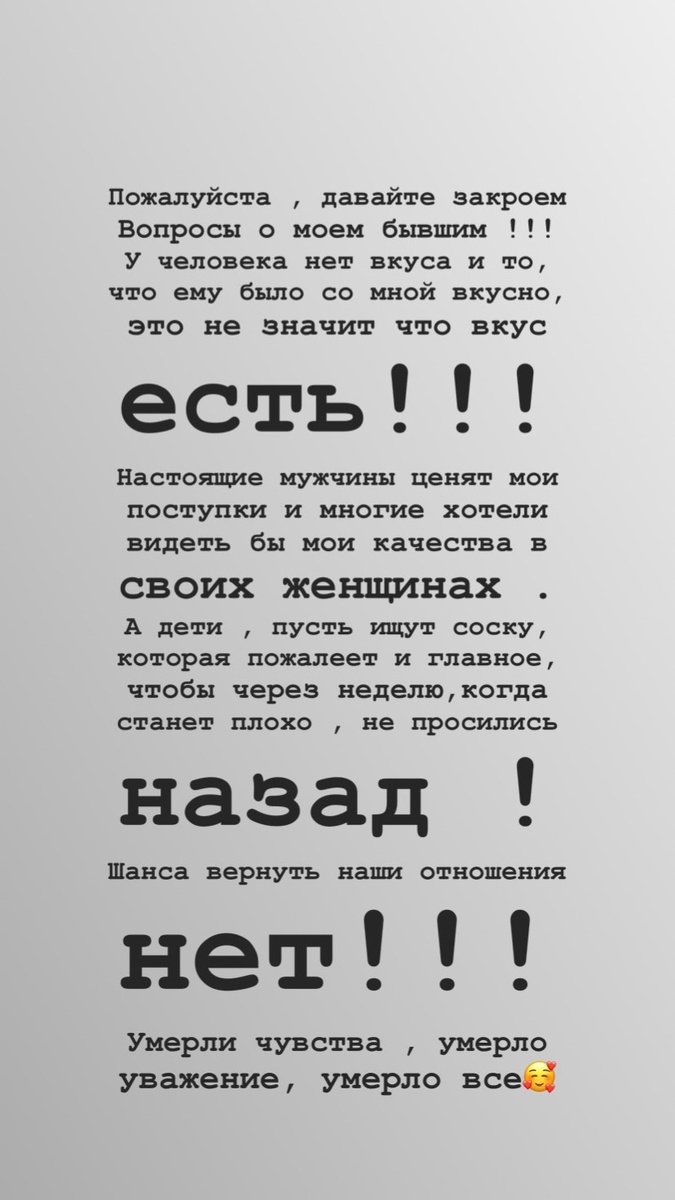 Пожалуйста , давайте закроем Вопросы о моем бывшим !!! У человека нет вкуса и то, что ему было со мной вкусно, это не значит что вкус

есть!!!

Настоящие мужчины ценят мои поступки и многие хотели видеть бы мои качества в своих женщинах .
А дети , пусть ищут соску, которая пожалеет и главное, чтобы через неделю,когда станет плохо , не просились

назад !

Шанса вернуть наши отношения

нет!!!

Умерли чувства , умерло уважение, умерло все🥰